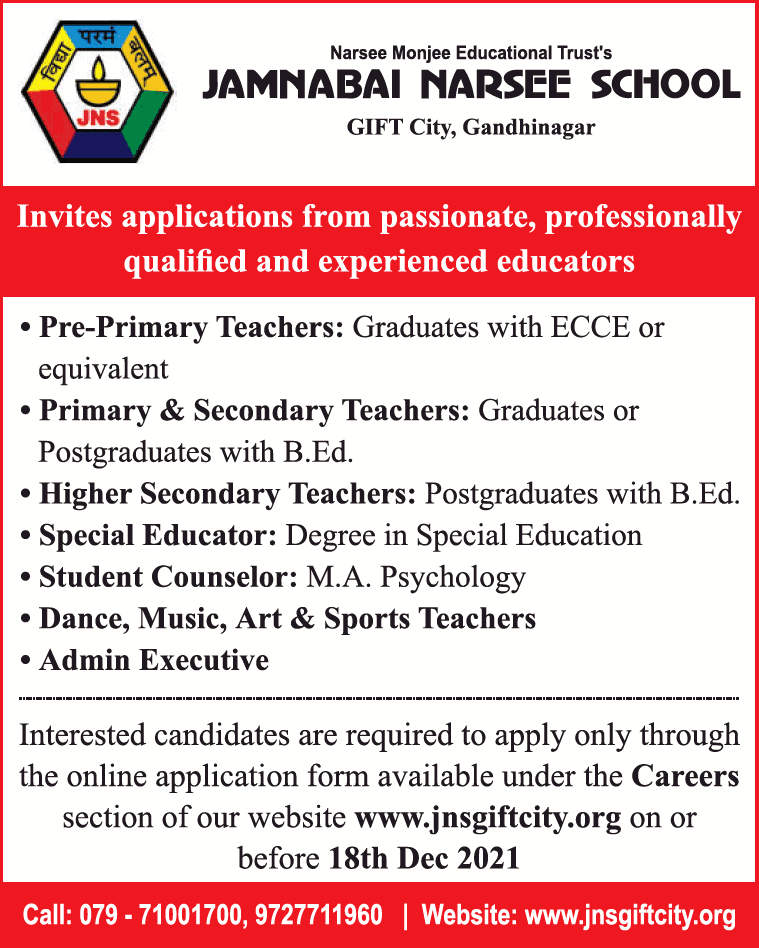 विद्या परमं बलम्
JNS

Narsee Monjee Educational Trust's
JAMNABAI NARSEE SCHOOL
GIFT City, Gandhinagar

Invites applications from passionate, professionally qualified and experienced educators

• Pre-Primary Teachers: Graduates with ECCE or equivalent
• Primary & Secondary Teachers: Graduates or Postgraduates with B.Ed.
• Higher Secondary Teachers: Postgraduates with B.Ed.
• Special Educator: Degree in Special Education
• Student Counselor: M.A. Psychology
• Dance, Music, Art & Sports Teachers
• Admin Executive

Interested candidates are required to apply only through the online application form available under the Careers section of our website www.jnsgiftcity.org on or before 18th Dec 2021

Call: 079 - 71001700, 9727711960 | Website: www.jnsgiftcity.org